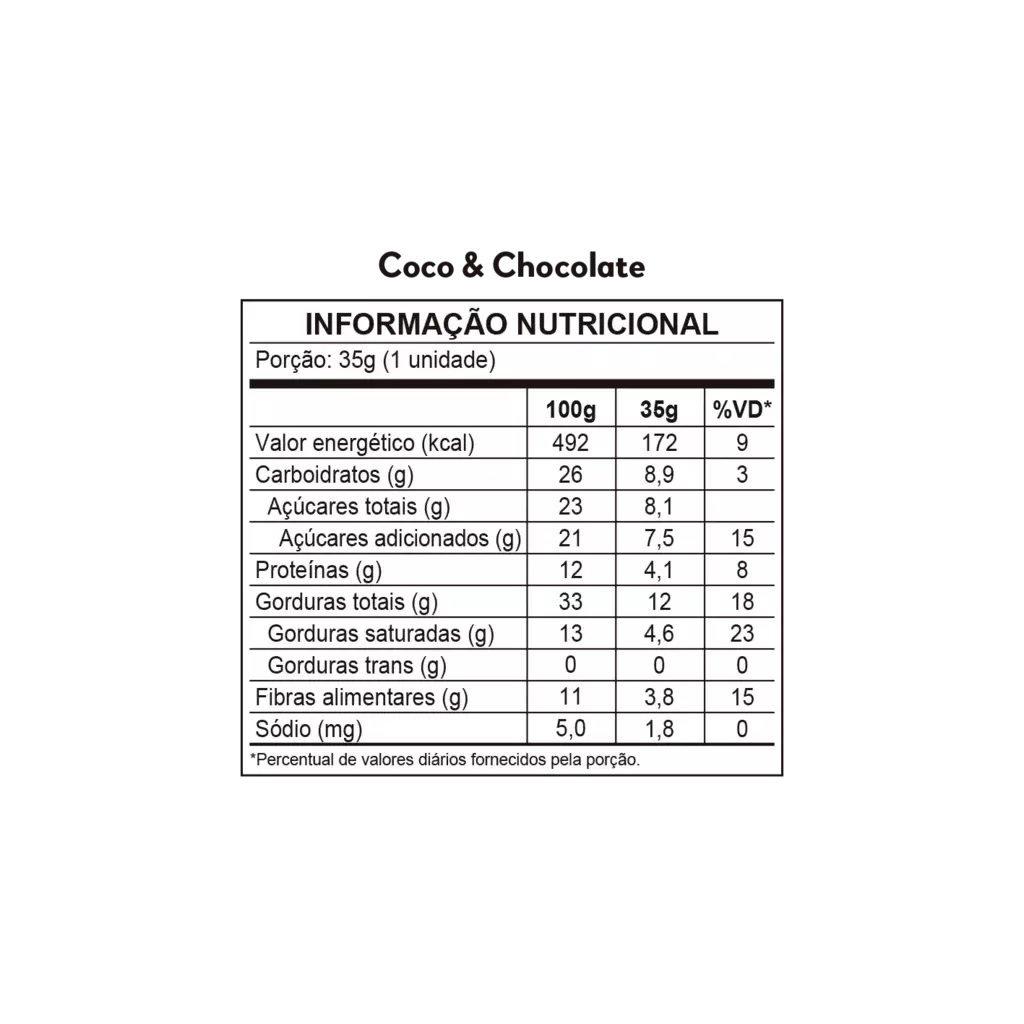 Coco & Chocolate

INFORMAÇÃO NUTRICIONAL

Porção: 35g (1 unidade)

| | 100g | 35g | %VD* |
|---|---|---|---|
| Valor energético (kcal) | 492 | 172 | 9 |
| Carboidratos (g) | 26 | 8,9 | 3 |
| Açúcares totais (g) | 23 | 8,1 | |
| Açúcares adicionados (g) | 21 | 7,5 | 15 |
| Proteínas (g) | 12 | 4,1 | 8 |
| Gorduras totais (g) | 33 | 12 | 18 |
| Gorduras saturadas (g) | 13 | 4,6 | 23 |
| Gorduras trans (g) | 0 | 0 | 0 |
| Fibras alimentares (g) | 11 | 3,8 | 15 |
| Sódio (mg) | 5,0 | 1,8 | 0 |

*Percentual de valores diários fornecidos pela porção.